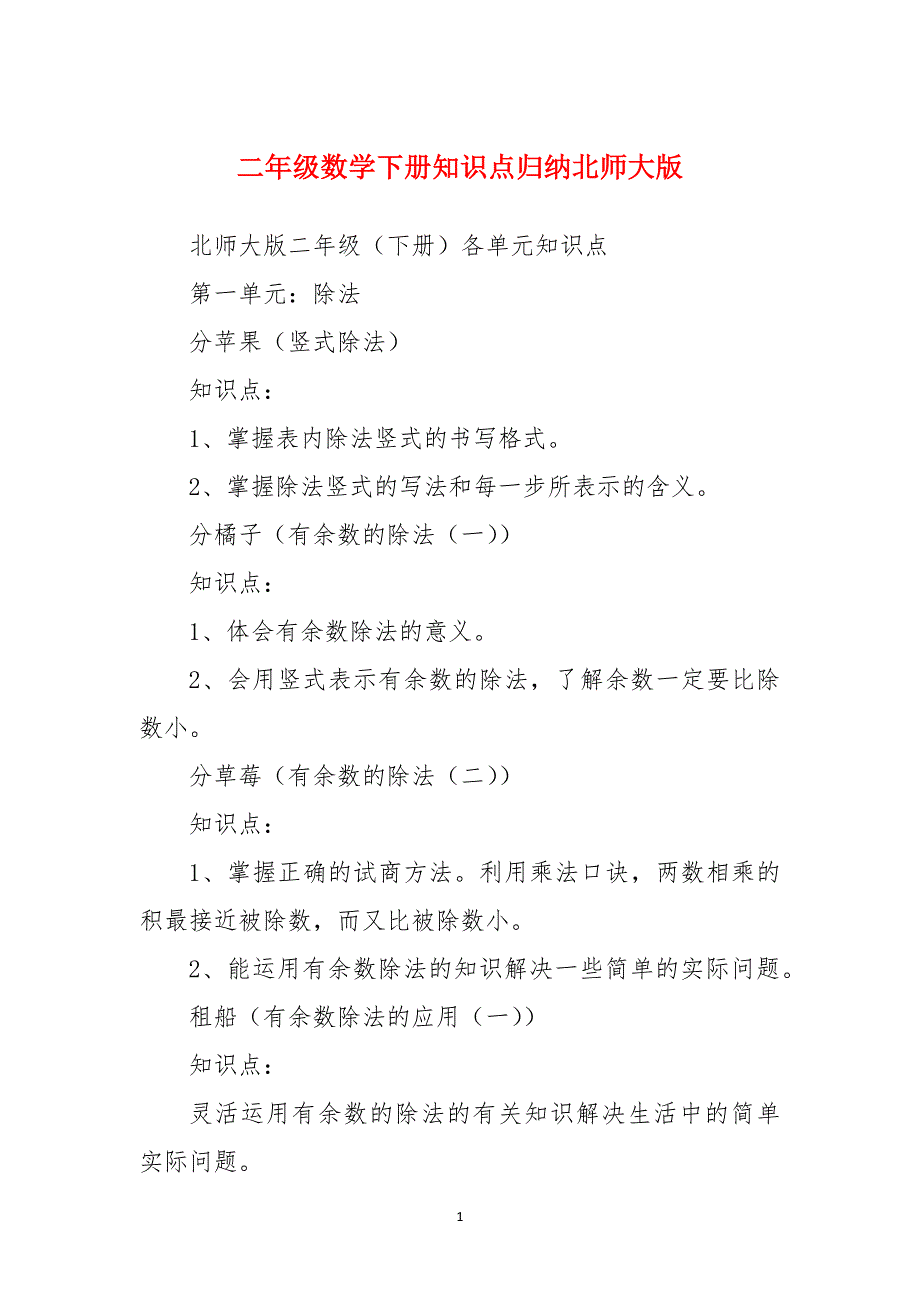 二年级数学下册知识点归纳北师大版

北师大版二年级（下册）各单元知识点

第一单元：除法

分苹果（竖式除法）

知识点：

1、掌握表内除法竖式的书写格式。

2、掌握除法竖式的写法和每一步所表示的含义。

分橘子（有余数的除法（一））

知识点：

1、体会有余数除法的意义。

2、会用竖式表示有余数的除法，了解余数一定要比除数小。

分草莓（有余数的除法（二））

知识点：

1、掌握正确的试商方法。利用乘法口诀，两数相乘的积最接近被除数，而又比被除数小。

2、能运用有余数除法的知识解决一些简单的实际问题。

租船（有余数除法的应用（一））

知识点：

灵活运用有余数的除法的有关知识解决生活中的简单实际问题。

1